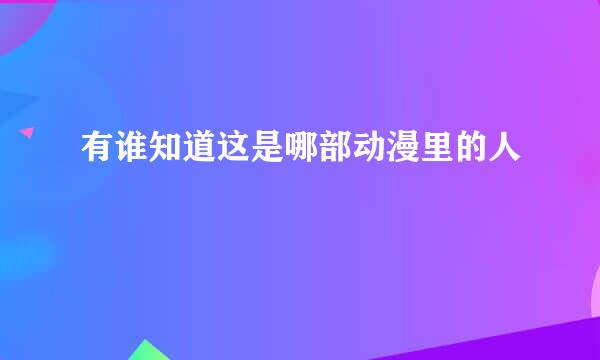 有谁知道这是哪部动漫里的人